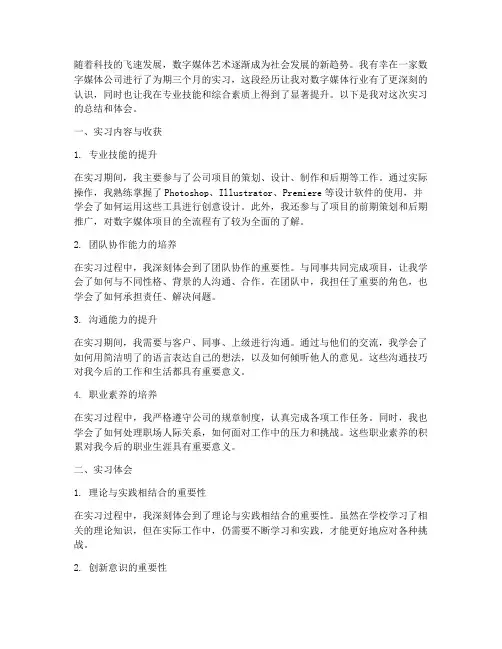 随着科技的飞速发展，数字媒体艺术逐渐成为社会发展的新趋势。我有幸在一家数字媒体公司进行了为期三个月的实习，这段经历让我对数字媒体行业有了更深刻的认识，同时也让我在专业技能和综合素质上得到了显著提升。以下是我对这次实习的总结和体会。

一、实习内容与收获

1. 专业技能的提升

在实习期间，我主要参与了公司项目的策划、设计、制作和后期等工作。通过实际操作，我熟练掌握了 Photoshop、Illustrator、Premiere 等设计软件的使用，并学会了如何运用这些工具进行创意设计。此外，我还参与了项目的前期策划和后期推广，对数字媒体项目的全流程有了较为全面的了解。

2. 团队协作能力的培养

在实习过程中，我深刻体会到了团队协作的重要性。与同事共同完成项目，让我学会了如何与不同性格、背景的人沟通、合作。在团队中，我担任了重要的角色，也学会了如何承担责任、解决问题。

3. 沟通能力的提升

在实习期间，我需要与客户、同事、上级进行沟通。通过与他们的交流，我学会了如何用简洁明了的语言表达自己的想法，以及如何倾听他人的意见。这些沟通技巧对我今后的工作和生活都具有重要意义。

4. 职业素养的培养

在实习过程中，我严格遵守公司的规章制度，认真完成各项工作任务。同时，我也学会了如何处理职场人际关系，如何面对工作中的压力和挑战。这些职业素养的积累对我今后的职业生涯具有重要意义。

二、实习体会

1. 理论与实践相结合的重要性

在实习过程中，我深刻体会到了理论与实践相结合的重要性。虽然在学校学习了相关的理论知识，但在实际工作中，仍需要不断学习和实践，才能更好地应对各种挑战。

2. 创新意识的重要性